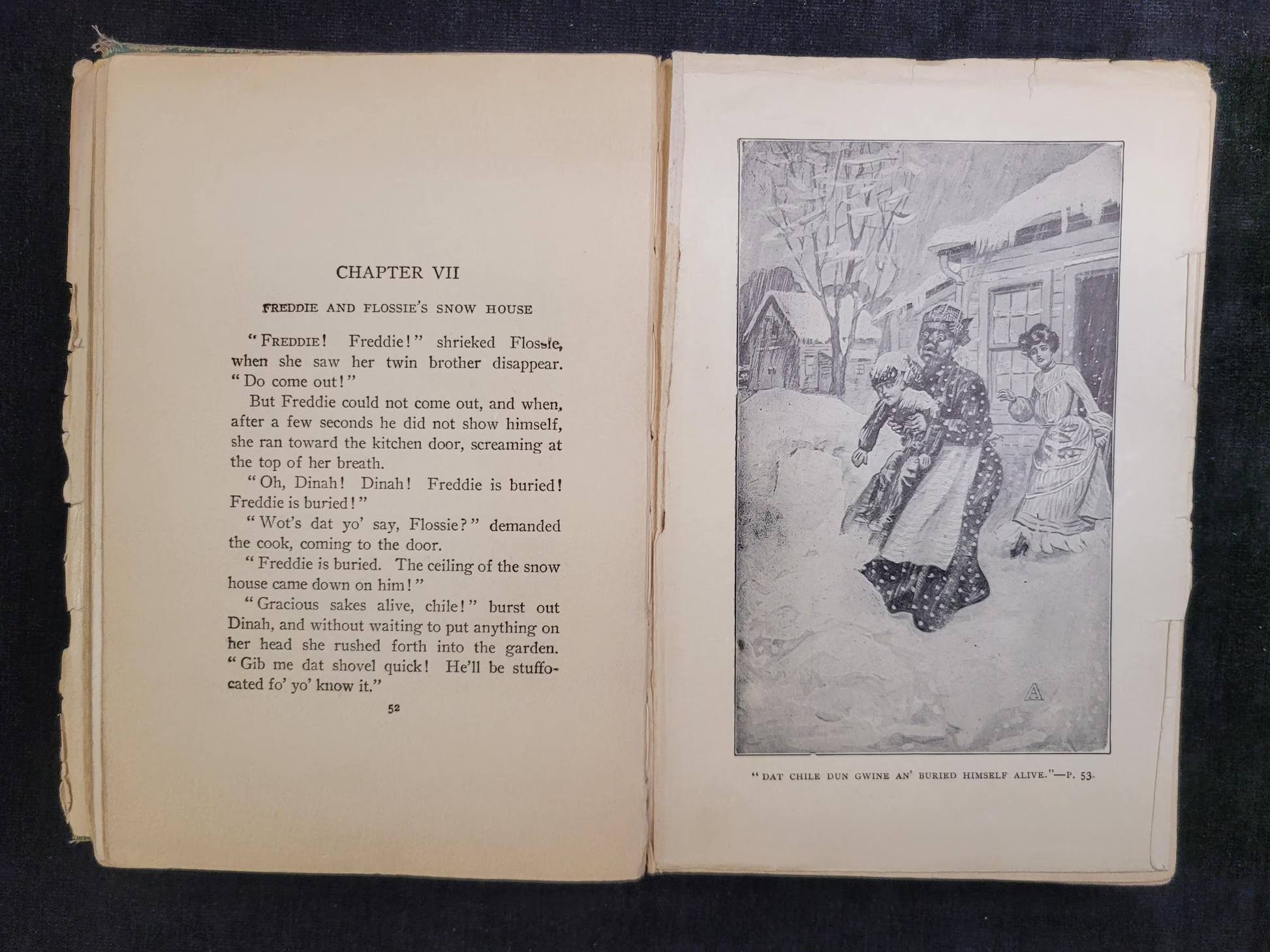 CHAPTER VII

FREDDIE AND FLOSSIE'S SNOW HOUSE

"FREDDIE! Freddie!" shrieked Flossie, when she saw her twin brother disappear. "Do come out!"

But Freddie could not come out, and when, after a few seconds he did not show himself, she ran toward the kitchen door, screaming at the top of her breath.

"Oh, Dinah! Dinah! Freddie is buried! Freddie is buried!"

"Wot's dat yo' say, Flossie?" demanded the cook, coming to the door.

"Freddie is buried. The ceiling of the snow house came down on him!"

"Gracious sakes alive, chile!" burst out Dinah, and without waiting to put anything on her head she rushed forth into the garden. "Gib me dat shovel quick! He'll be stuffocated fo' yo' know it."

52

A

"DAT CHILE DUN GWINE AN' BURIED HIMSELF ALIVE."—P. 53.